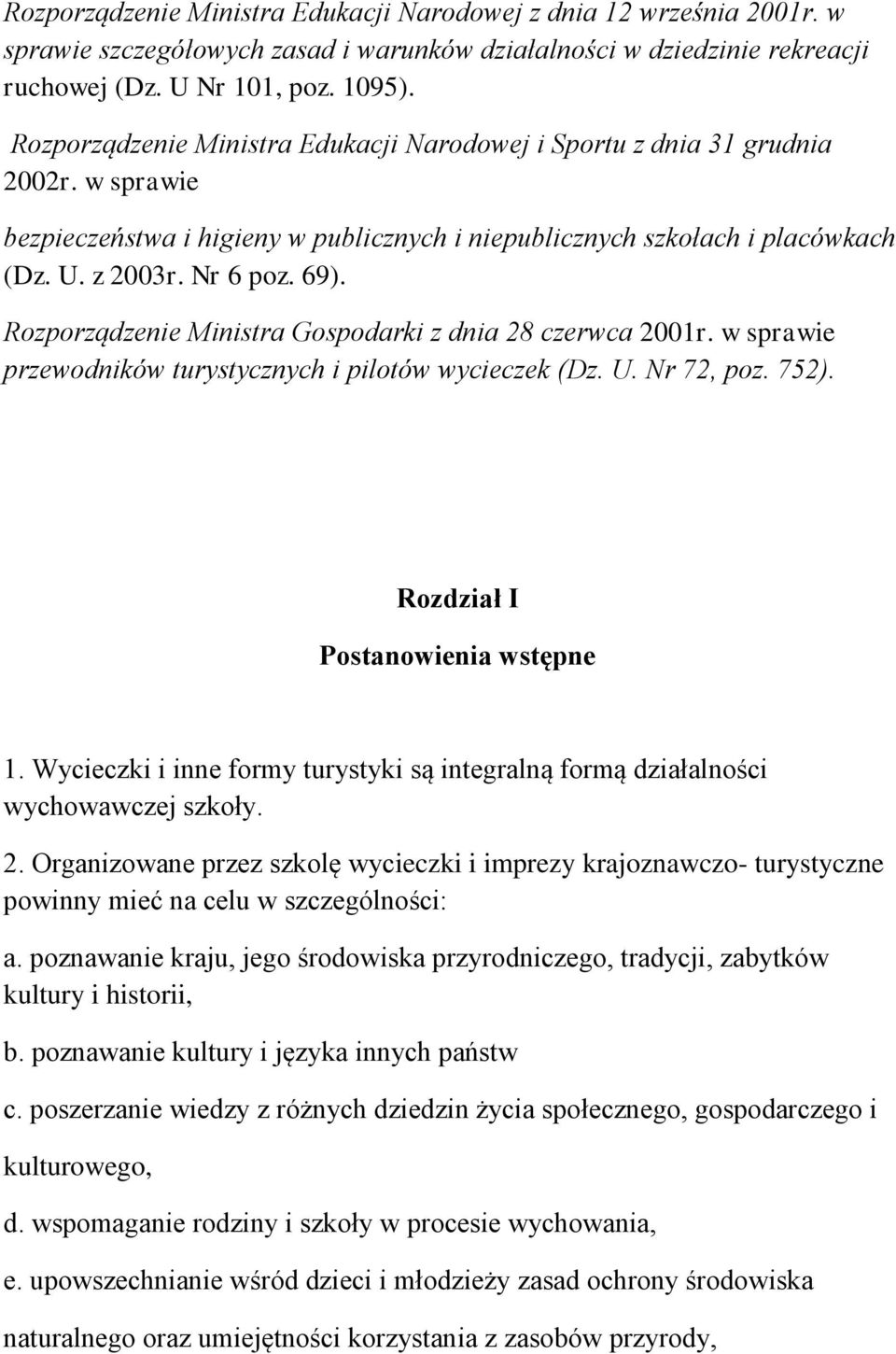 Rozporządzenie Ministra Edukacji Narodowej z dnia 12 września 2001r. w sprawie szczegółowych zasad i warunków działalności w dziedzinie rekreacji ruchowej (Dz. U Nr 101, poz. 1095).

Rozporządzenie Ministra Edukacji Narodowej i Sportu z dnia 31 grudnia 2002r. w sprawie

bezpieczeństwa i higieny w publicznych i niepublicznych szkołach i placówkach (Dz. U. z 2003r. Nr 6 poz. 69).

Rozporządzenie Ministra Gospodarki z dnia 28 czerwca 2001r. w sprawie przewodników turystycznych i pilotów wycieczek (Dz. U. Nr 72, poz. 752).

Rozdział I

Postanowienia wstępne

1. Wycieczki i inne formy turystyki są integralną formą działalności wychowawczej szkoły.

2. Organizowane przez szkolę wycieczki i imprezy krajoznawczo- turystyczne powinny mieć na celu w szczególności:

a. poznawanie kraju, jego środowiska przyrodniczego, tradycji, zabytków kultury i historii,

b. poznawanie kultury i języka innych państw

c. poszerzanie wiedzy z różnych dziedzin życia społecznego, gospodarczego i kulturowego,

d. wspomaganie rodziny i szkoły w procesie wychowania,

e. upowszechnianie wśród dzieci i młodzieży zasad ochrony środowiska naturalnego oraz umiejętności korzystania z zasobów przyrody,